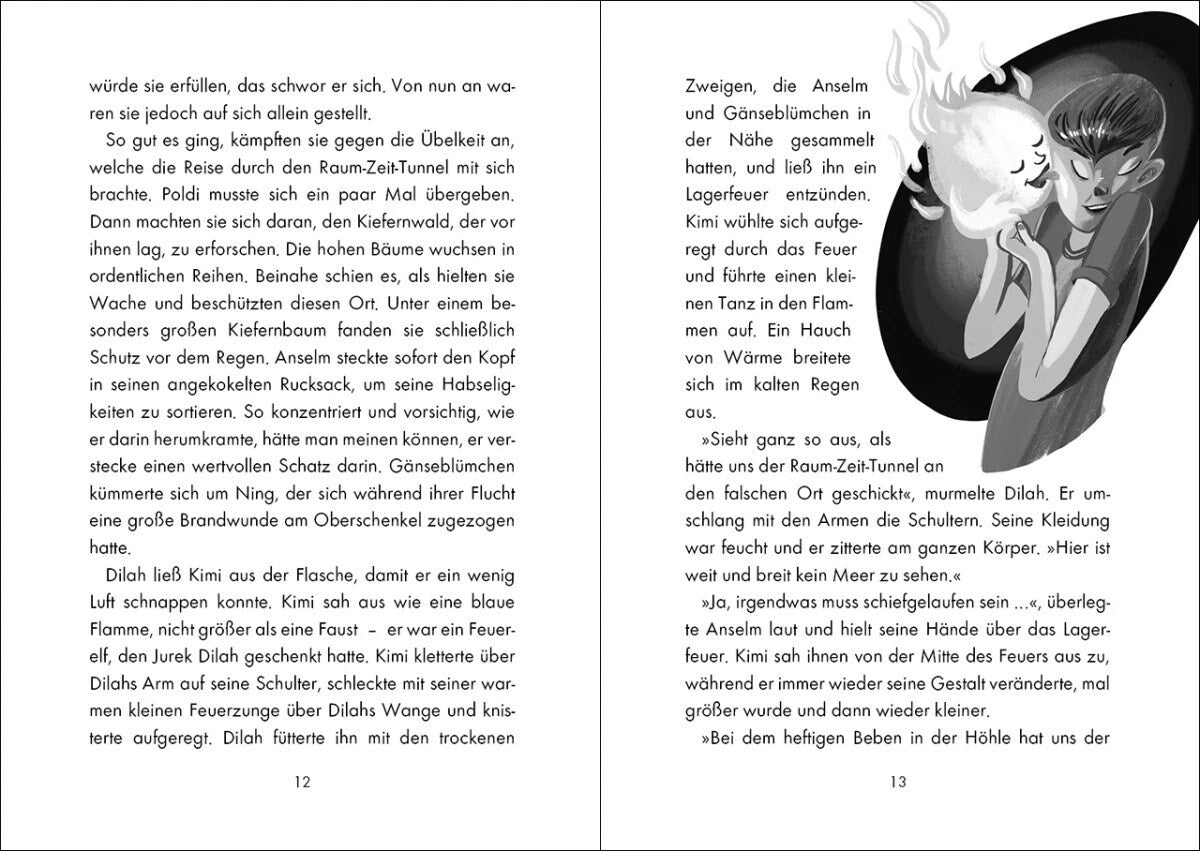 würde sie erfüllen, das schwor er sich. Von nun an waren sie jedoch auf sich allein gestellt.

So gut es ging, kämpften sie gegen die Übelkeit an, welche die Reise durch den Raum-Zeit-Tunnel mit sich brachte. Poldi musste sich ein paar Mal übergeben. Dann machten sie sich daran, den Kiefernwald, der vor ihnen lag, zu erforschen. Die hohen Bäume wuchsen in ordentlichen Reihen. Beinahe schien es, als hielten sie Wache und beschützten diesen Ort. Unter einem besonders großen Kiefernbaum fanden sie schließlich Schutz vor dem Regen. Anselm steckte sofort den Kopf in seinen angekokelten Rucksack, um seine Habseligkeiten zu sortieren. So konzentriert und vorsichtig, wie er darin herumkramte, hätte man meinen können, er verstecke einen wertvollen Schatz darin. Gänseblümchen kümmerte sich um Ning, der sich während ihrer Flucht eine große Brandwunde am Oberschenkel zugezogen hatte.

Dilah ließ Kimi aus der Flasche, damit er ein wenig Luft schnappen konnte. Kimi sah aus wie eine blaue Flamme, nicht größer als eine Faust – er war ein Feuerelf, den Jurek Dilah geschenkt hatte. Kimi kletterte über Dilahs Arm auf seine Schulter, schleckte mit seiner warmen kleinen Feuerzunge über Dilahs Wange und knisterte aufgeregt. Dilah fütterte ihn mit den trockenen

12

Zweigen, die Anselm und Gänseblümchen in der Nähe gesammelt hatten, und ließ ihn ein Lagerfeuer entzünden. Kimi wühlte sich aufgeregt durch das Feuer und führte einen kleinen Tanz in den Flammen auf. Ein Hauch von Wärme breitete sich im kalten Regen aus.

»Sieht ganz so aus, als hätte uns der Raum-Zeit-Tunnel an den falschen Ort geschickt«, murmelte Dilah. Er umschlang mit den Armen die Schultern. Seine Kleidung war feucht und er zitterte am ganzen Körper. »Hier ist weit und breit kein Meer zu sehen.«

»Ja, irgendwas muss schiefgelaufen sein ...«, überlegte Anselm laut und hielt seine Hände über das Lagerfeuer. Kimi sah ihnen von der Mitte des Feuers aus zu, während er immer wieder seine Gestalt veränderte, mal größer wurde und dann wieder kleiner.

»Bei dem heftigen Beben in der Höhle hat uns der

13